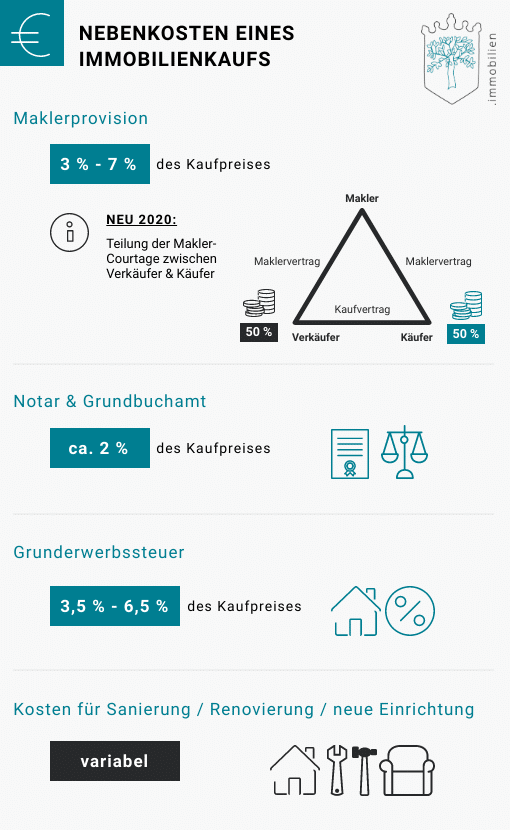 NEBENKOSTEN EINES IMMOBILIENKAUFS

.immobilien

Maklerprovision

3 % - 7 % des Kaufpreises

NEU 2020:
Teilung der Makler-Courtage zwischen Verkäufer & Käufer

Makler
Maklervertrag
Maklervertrag
Kaufvertrag
50 %
Verkäufer
Käufer
50 %

Notar & Grundbuchamt

ca. 2 % des Kaufpreises

Grunderwerbssteuer

3,5 % - 6,5 % des Kaufpreises

Kosten für Sanierung / Renovierung / neue Einrichtung

variabel